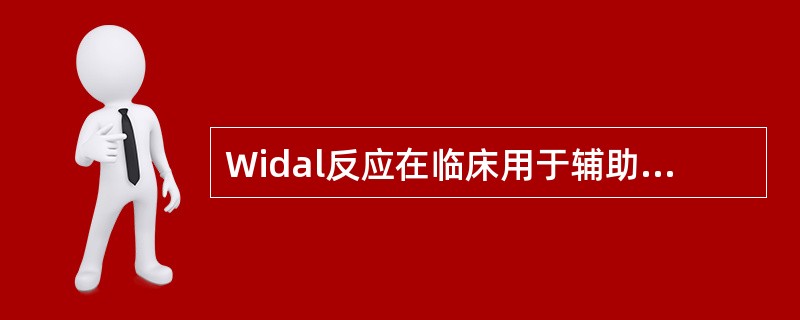 Widal反应在临床用于辅助...